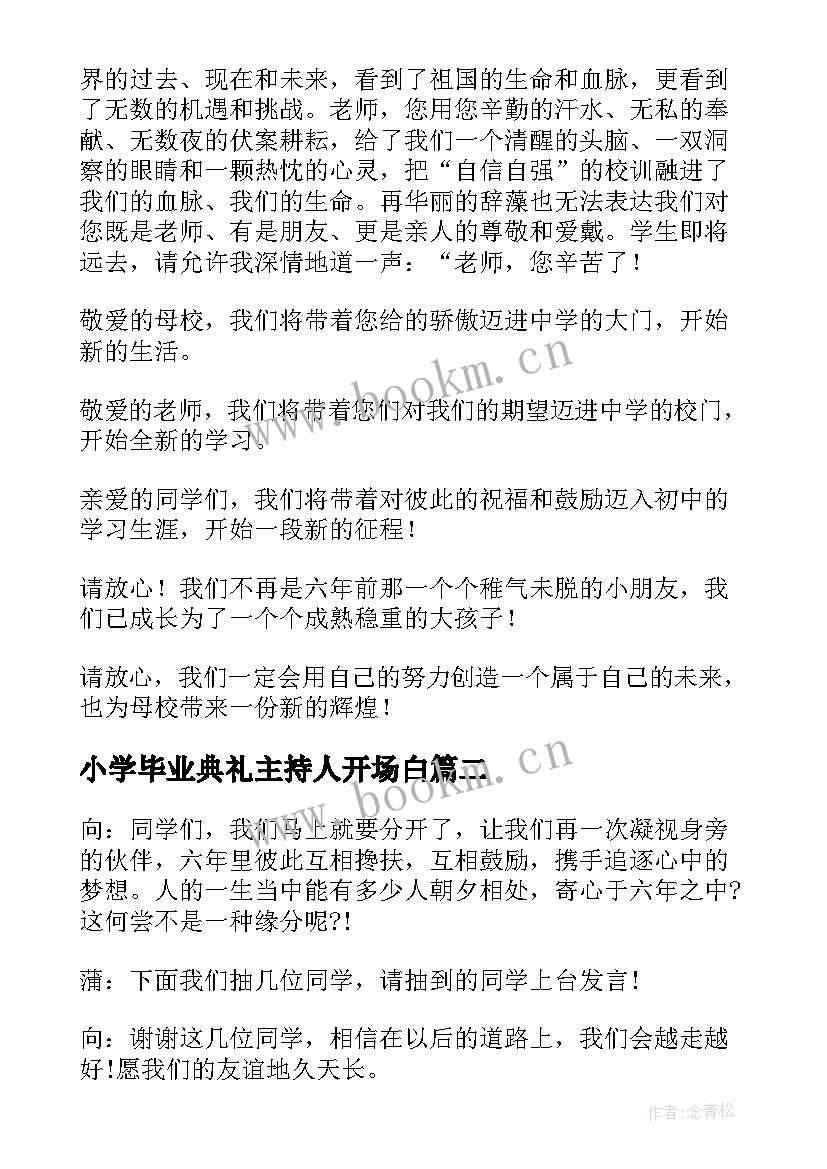 界的过去、现在和未来，看到了祖国的生命和血脉，更看到了无数的机遇和挑战。老师，您用您辛勤的汗水、无私的奉献、无数夜的伏案耕耘，给了我们一个清醒的头脑、一双洞察的眼睛和一颗热忱的心灵，把“自信自强”的校训融进了我们的血脉、我们的生命。再华丽的辞藻也无法表达我们对您既是老师、有是朋友、更是亲人的尊敬和爱戴。学生即将远去，请允许我深情地道一声：“老师，您辛苦了！

敬爱的母校，我们将带着您给的骄傲迈进中学的大门，开始新的生活。

www.bookm.cn

敬爱的老师，我们将带着您们对我们的期望迈进中学的校门，开始全新的学习。

亲爱的同学们，我们将带着对彼此的祝福和鼓励迈入初中的学习生涯，开始一段新的征程！

请放心！我们不再是六年前那一个个稚气未脱的小朋友，我们已成长为了一个个成熟稳重的大孩子！

请放心，我们一定会用自己的努力创造一个属于自己的未来，也为母校带来一份新的辉煌！

小学毕业典礼主持人开场白篇二

www.bookm.cn

向：同学们，我们马上就要分开了，让我们再一次凝视身旁的伙伴，六年里彼此互相搀扶，互相鼓励，携手追逐心中的梦想。人的一生当中能有多少人朝夕相处，寄心于六年之中？这何尝不是一种缘分呢?!

蒲：下面我们抽几位同学，请抽到的同学上台发言！

向：谢谢这几位同学，相信在以后的道路上，我们会越走越好!愿我们的友谊地久天长。

作者:念青松